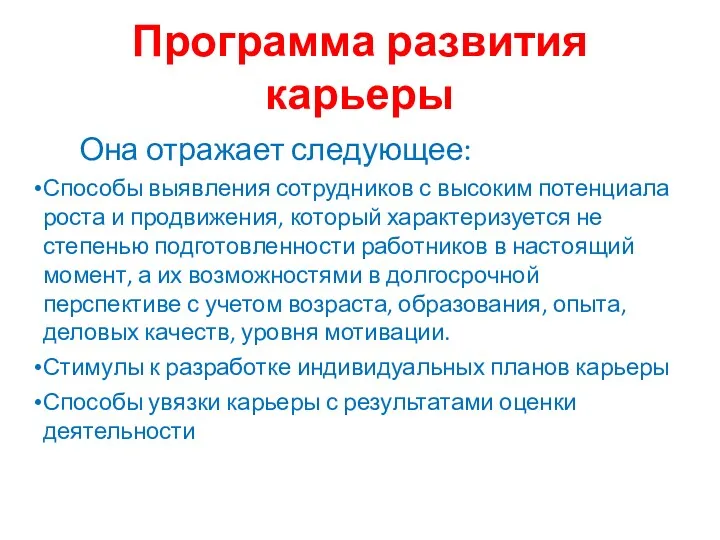 Программа развития карьеры

Она отражает следующее:

•Способы выявления сотрудников с высоким потенциала роста и продвижения, который характеризуется не степенью подготовленности работников в настоящий момент, а их возможностями в долгосрочной перспективе с учетом возраста, образования, опыта, деловых качеств, уровня мотивации.

•Стимулы к разработке индивидуальных планов карьеры

•Способы увязки карьеры с результатами оценки деятельности